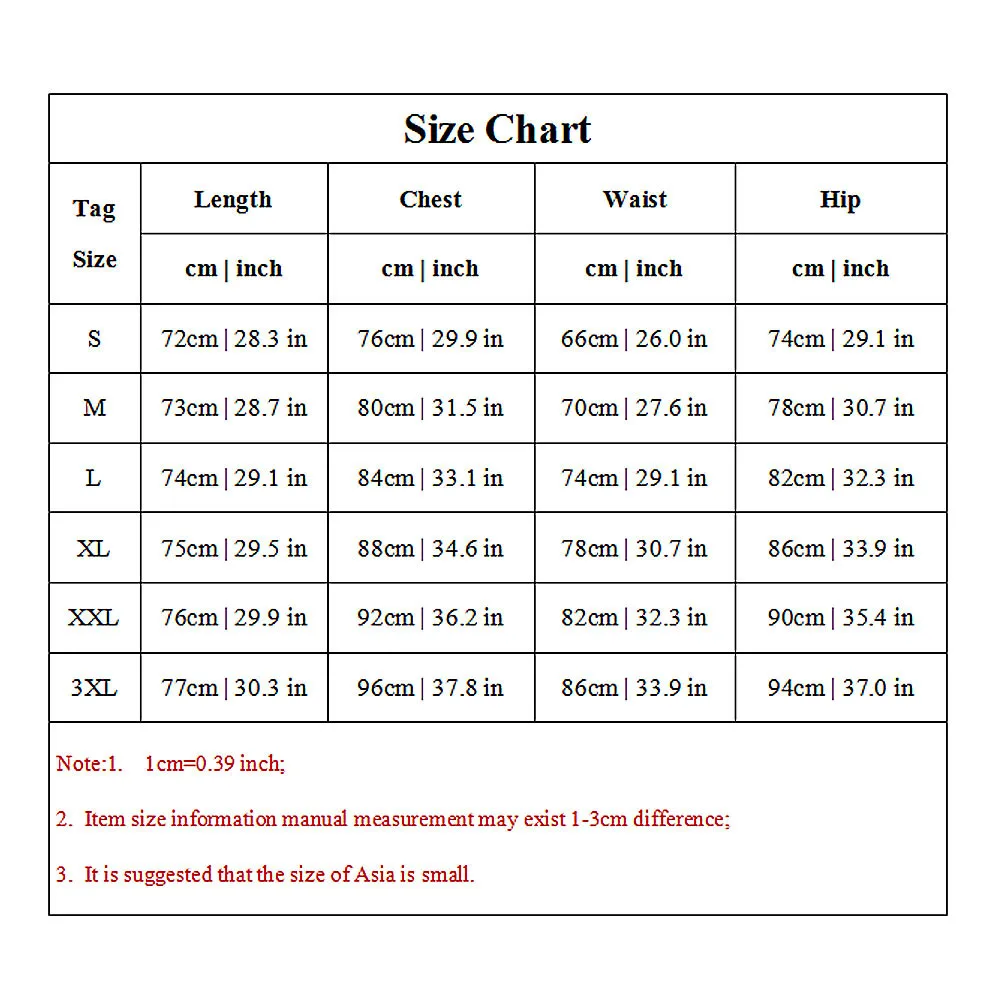 Size Chart

| Tag Size | Length | Chest | Waist | Hip |
|---|---|---|---|---|
| | cm \| inch | cm \| inch | cm \| inch | cm \| inch |
| S | 72cm \| 28.3 in | 76cm \| 29.9 in | 66cm \| 26.0 in | 74cm \| 29.1 in |
| M | 73cm \| 28.7 in | 80cm \| 31.5 in | 70cm \| 27.6 in | 78cm \| 30.7 in |
| L | 74cm \| 29.1 in | 84cm \| 33.1 in | 74cm \| 29.1 in | 82cm \| 32.3 in |
| XL | 75cm \| 29.5 in | 88cm \| 34.6 in | 78cm \| 30.7 in | 86cm \| 33.9 in |
| XXL | 76cm \| 29.9 in | 92cm \| 36.2 in | 82cm \| 32.3 in | 90cm \| 35.4 in |
| 3XL | 77cm \| 30.3 in | 96cm \| 37.8 in | 86cm \| 33.9 in | 94cm \| 37.0 in |

Note:1. 1cm=0.39 inch;

2. Item size information manual measurement may exist 1-3cm difference;

3. It is suggested that the size of Asia is small.